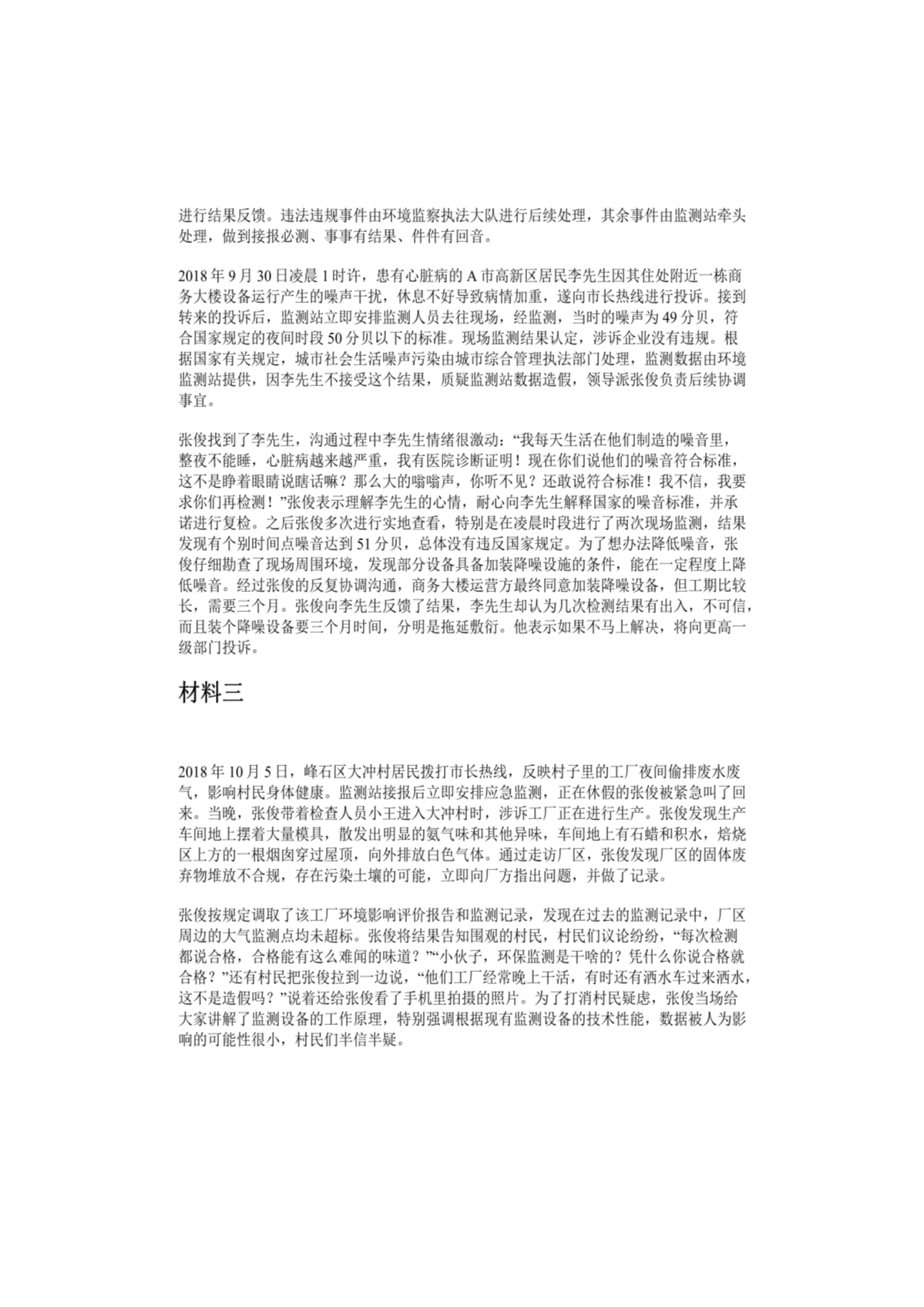 进行结果反馈。违法违规事件由环境监察执法大队进行后续处理，其余事件由监测站牵头处理，做到接报必测、事事有结果、件件有回音。

2018 年 9 月 30 日凌晨 1 时许，患有心脏病的 A 市高新区居民李先生因其住处附近一栋商务大楼设备运行产生的噪声干扰，休息不好导致病情加重，遂向市长热线进行投诉。接到转来的投诉后，监测站立即安排监测人员去往现场，经监测，当时的噪声为 49 分贝，符合国家规定的夜间时段 50 分贝以下的标准。现场监测结果认定，涉诉企业没有违规。根据国家有关规定，城市社会生活噪声污染由城市综合管理执法部门处理，监测数据由环境监测站提供，因李先生不接受这个结果，质疑监测站数据造假，领导派张俊负责后续协调事宜。

张俊找到了李先生，沟通过程中李先生情绪很激动：“我每天生活在他们制造的噪音里，整夜不能睡，心脏病越来越严重，我有医院诊断证明！现在你们说他们的噪音符合标准，这不是睁着眼睛说瞎话嘛？那么大的嗡嗡声，你听不见？还敢说符合标准！我不信，我要求你们再检测！”张俊表示理解李先生的心情，耐心向李先生解释国家的噪音标准，并承诺进行复检。之后张俊多次进行实地查看，特别是在凌晨时段进行了两次现场监测，结果发现有个别时间点噪音达到 51 分贝，总体没有违反国家规定。为了想办法降低噪音，张俊仔细勘查了现场周围环境，发现部分设备具备加装降噪设施的条件，能在一定程度上降低噪音。经过张俊的反复协调沟通，商务大楼运营方最终同意加装降噪设备，但工期比较长，需要三个月。张俊向李先生反馈了结果，李先生却认为几次检测结果有出入，不可信，而且装个降噪设备要三个月时间，分明是拖延敷衍。他表示如果不马上解决，将向更高一级部门投诉。

材料三

2018 年 10 月 5 日，峰石区大冲村居民拨打市长热线，反映村子里的工厂夜间偷排废水废气，影响村民身体健康。监测站接报后立即安排应急监测，正在休假的张俊被紧急叫了回来。当晚，张俊带着检查人员小王进入大冲村时，涉诉工厂正在进行生产。张俊发现生产车间地上摆着大量模具，散发出明显的氨气味和其他异味，车间地上有石蜡和积水，焙烧区上方的一根烟囱穿过屋顶，向外排放白色气体。通过走访厂区，张俊发现厂区的固体废弃物堆放不合规，存在污染土壤的可能，立即向厂方指出问题，并做了记录。

张俊按规定调取了该工厂环境影响评价报告和监测记录，发现在过去的监测记录中，厂区周边的大气监测点均未超标。张俊将结果告知围观的村民，村民们议论纷纷，“每次检测都说合格，合格能有这么难闻的味道？”“小伙子，环保监测是干啥的？凭什么你说合格就合格？”还有村民把张俊拉到一边说，“他们工厂经常晚上干活，有时还有洒水车过来洒水，这不是造假吗？”说着还给张俊看了手机里拍摄的照片。为了打消村民疑虑，张俊当场给大家讲解了监测设备的工作原理，特别强调根据现有监测设备的技术性能，数据被人为影响的可能性很小，村民们半信半疑。